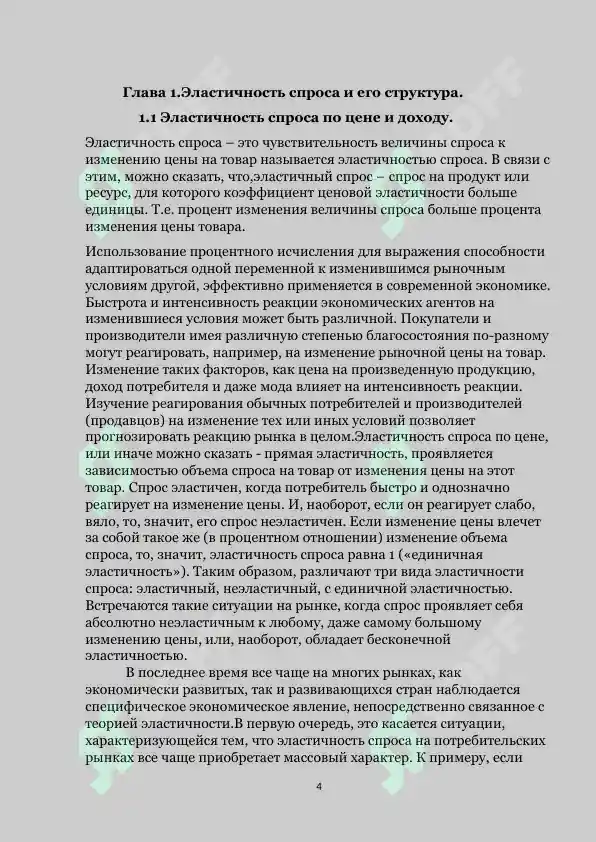 Глава 1.Эластичность спроса и его структура.

1.1 Эластичность спроса по цене и доходу.

Эластичность спроса – это чувствительность величины спроса к изменению цены на товар называется эластичностью спроса. В связи с этим, можно сказать, что,эластичный спрос – спрос на продукт или ресурс, для которого коэффициент ценовой эластичности больше единицы. Т.е. процент изменения величины спроса больше процента изменения цены товара.

Использование процентного исчисления для выражения способности адаптироваться одной переменной к изменившимся рыночным условиям другой, эффективно применяется в современной экономике. Быстрота и интенсивность реакции экономических агентов на изменившиеся условия может быть различной. Покупатели и производители имея различную степенью благосостояния по-разному могут реагировать, например, на изменение рыночной цены на товар. Изменение таких факторов, как цена на произведенную продукцию, доход потребителя и даже мода влияет на интенсивность реакции. Изучение реагирования обычных потребителей и производителей (продавцов) на изменение тех или иных условий позволяет прогнозировать реакцию рынка в целом.Эластичность спроса по цене, или иначе можно сказать - прямая эластичность, проявляется зависимостью объема спроса на товар от изменения цены на этот товар. Спрос эластичен, когда потребитель быстро и однозначно реагирует на изменение цены. И, наоборот, если он реагирует слабо, вяло, то, значит, его спрос неэластичен. Если изменение цены влечет за собой такое же (в процентном отношении) изменение объема спроса, то, значит, эластичность спроса равна 1 («единичная эластичность»). Таким образом, различают три вида эластичности спроса: эластичный, неэластичный, с единичной эластичностью. Встречаются такие ситуации на рынке, когда спрос проявляет себя абсолютно неэластичным к любому, даже самому большому изменению цены, или, наоборот, обладает бесконечной эластичностью.

В последнее время все чаще на многих рынках, как экономически развитых, так и развивающихся стран наблюдается специфическое экономическое явление, непосредственно связанное с теорией эластичности.В первую очередь, это касается ситуации, характеризующейся тем, что эластичность спроса на потребительских рынках все чаще приобретает массовый характер. К примеру, если

4